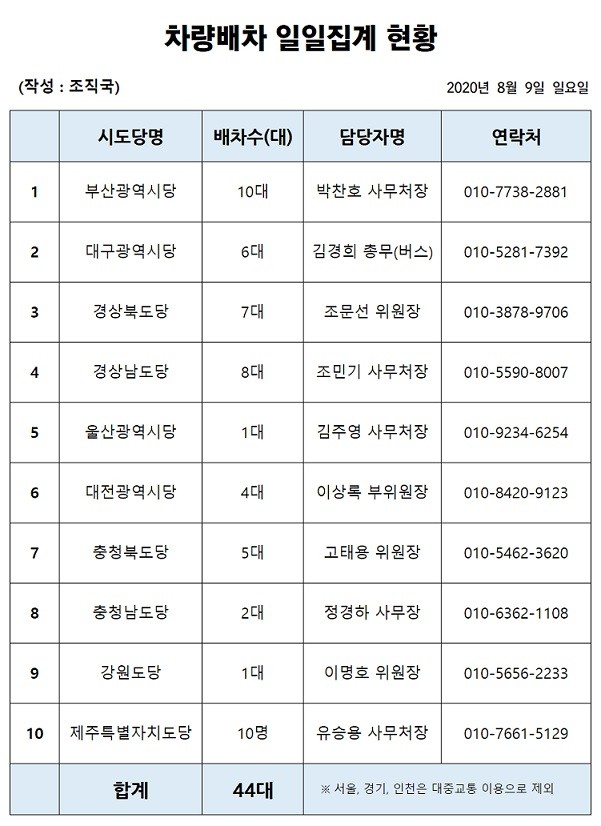 차량배차 일일집계 현황

(작성 : 조직국)

2020년 8월 9일 일요일

| | 시도당명 | 배차수(대) | 담당자명 | 연락처 |
|---|---|---|---|---|
| 1 | 부산광역시당 | 10대 | 박찬호 사무처장 | 010-7738-2881 |
| 2 | 대구광역시당 | 6대 | 김경희 총무(버스) | 010-5281-7392 |
| 3 | 경상북도당 | 7대 | 조문선 위원장 | 010-3878-9706 |
| 4 | 경상남도당 | 8대 | 조민기 사무처장 | 010-5590-8007 |
| 5 | 울산광역시당 | 1대 | 김주영 사무처장 | 010-9234-6254 |
| 6 | 대전광역시당 | 4대 | 이상록 부위원장 | 010-8420-9123 |
| 7 | 충청북도당 | 5대 | 고태용 위원장 | 010-5462-3620 |
| 8 | 충청남도당 | 2대 | 정경하 사무장 | 010-6362-1108 |
| 9 | 강원도당 | 1대 | 이명호 위원장 | 010-5656-2233 |
| 10 | 제주특별자치도당 | 10명 | 유승용 사무처장 | 010-7661-5129 |
| | 합계 | 44대 | ※ 서울, 경기, 인천은 대중교통 이용으로 제외 | |